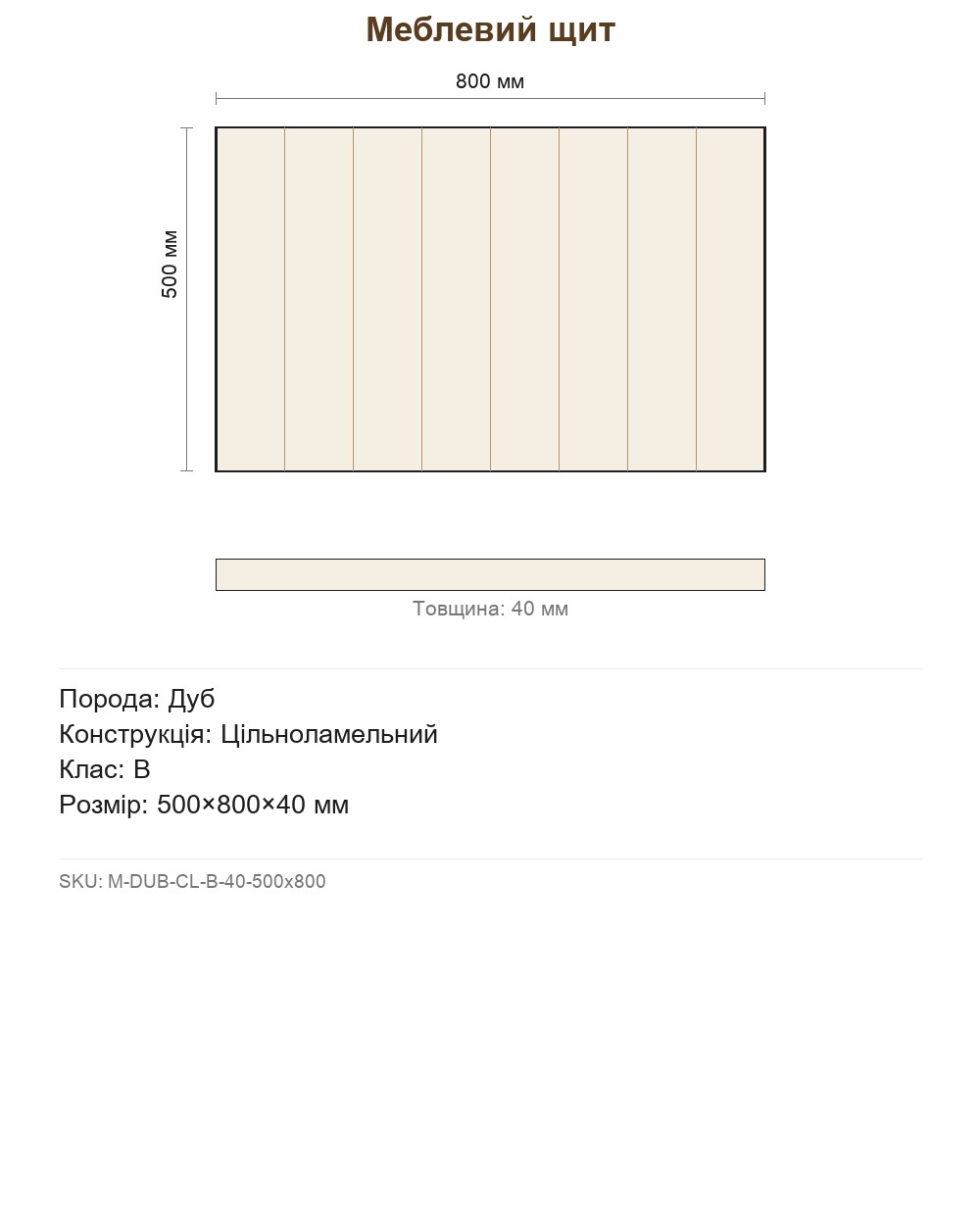 Меблевий щит

800 мм

500 мм

Товщина: 40 мм

Порода: Дуб
Конструкція: Цільноламельний
Клас: B
Розмір: 500×800×40 мм

SKU: M-DUB-CL-B-40-500x800